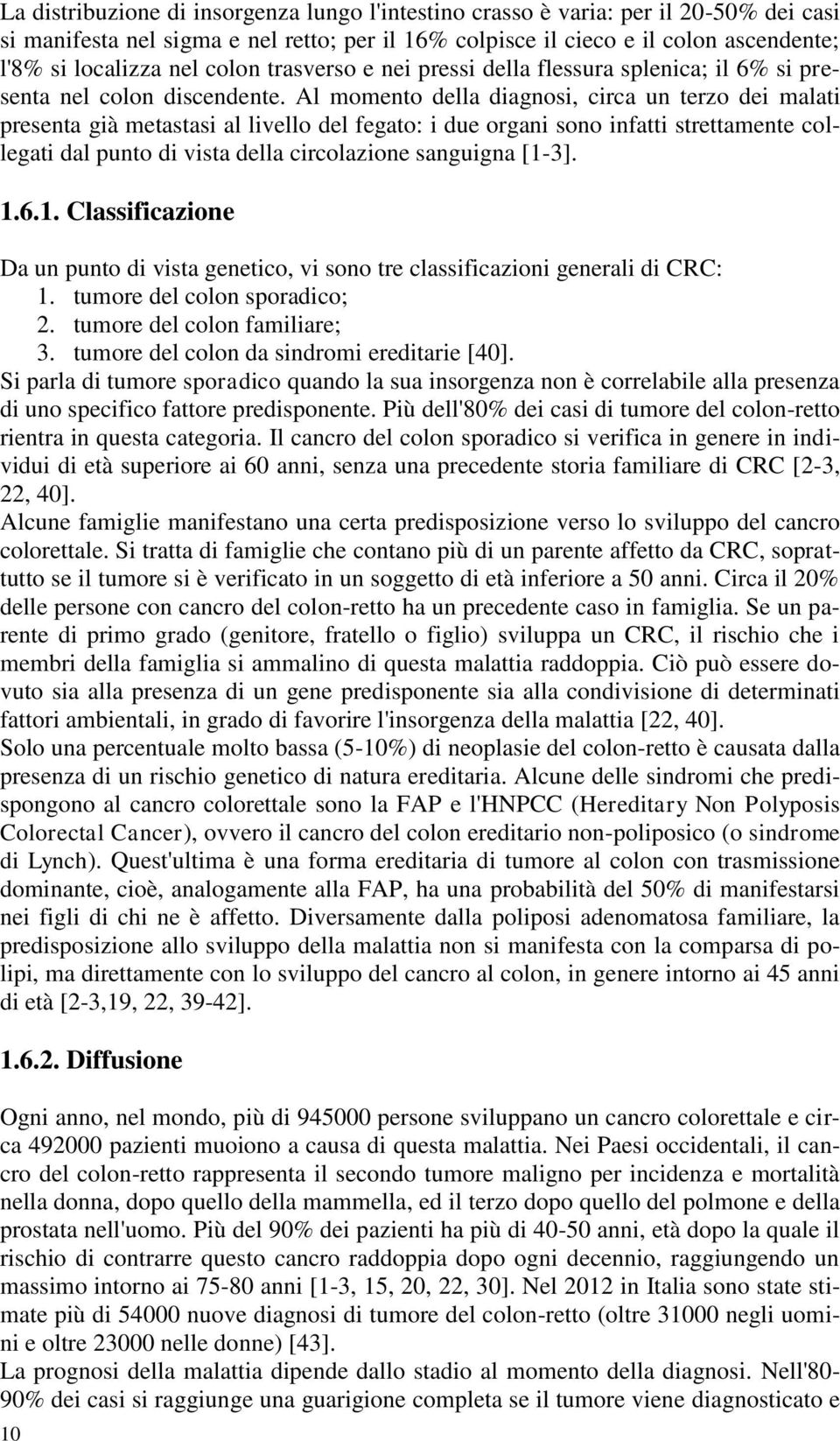 La distribuzione di insorgenza lungo l'intestino crasso è varia: per il 20-50% dei casi si manifesta nel sigma e nel retto; per il 16% colpisce il cieco e il colon ascendente; l'8% si localizza nel colon trasverso e nei pressi della flessura splenica; il 6% si presenta nel colon discendente. Al momento della diagnosi, circa un terzo dei malati presenta già metastasi al livello del fegato: i due organi sono infatti strettamente collegati dal punto di vista della circolazione sanguigna [1-3].

1.6.1. Classificazione

Da un punto di vista genetico, vi sono tre classificazioni generali di CRC:
1. tumore del colon sporadico;
2. tumore del colon familiare;
3. tumore del colon da sindromi ereditarie [40].
Si parla di tumore sporadico quando la sua insorgenza non è correlabile alla presenza di uno specifico fattore predisponente. Più dell'80% dei casi di tumore del colon-retto rientra in questa categoria. Il cancro del colon sporadico si verifica in genere in individui di età superiore ai 60 anni, senza una precedente storia familiare di CRC [2-3, 22, 40].
Alcune famiglie manifestano una certa predisposizione verso lo sviluppo del cancro colorettale. Si tratta di famiglie che contano più di un parente affetto da CRC, soprattutto se il tumore si è verificato in un soggetto di età inferiore a 50 anni. Circa il 20% delle persone con cancro del colon-retto ha un precedente caso in famiglia. Se un parente di primo grado (genitore, fratello o figlio) sviluppa un CRC, il rischio che i membri della famiglia si ammalino di questa malattia raddoppia. Ciò può essere dovuto sia alla presenza di un gene predisponente sia alla condivisione di determinati fattori ambientali, in grado di favorire l'insorgenza della malattia [22, 40].
Solo una percentuale molto bassa (5-10%) di neoplasie del colon-retto è causata dalla presenza di un rischio genetico di natura ereditaria. Alcune delle sindromi che predispongono al cancro colorettale sono la FAP e l'HNPCC (Hereditary Non Polyposis Colorectal Cancer), ovvero il cancro del colon ereditario non-poliposico (o sindrome di Lynch). Quest'ultima è una forma ereditaria di tumore al colon con trasmissione dominante, cioè, analogamente alla FAP, ha una probabilità del 50% di manifestarsi nei figli di chi ne è affetto. Diversamente dalla poliposi adenomatosa familiare, la predisposizione allo sviluppo della malattia non si manifesta con la comparsa di polipi, ma direttamente con lo sviluppo del cancro al colon, in genere intorno ai 45 anni di età [2-3,19, 22, 39-42].

1.6.2. Diffusione

Ogni anno, nel mondo, più di 945000 persone sviluppano un cancro colorettale e circa 492000 pazienti muoiono a causa di questa malattia. Nei Paesi occidentali, il cancro del colon-retto rappresenta il secondo tumore maligno per incidenza e mortalità nella donna, dopo quello della mammella, ed il terzo dopo quello del polmone e della prostata nell'uomo. Più del 90% dei pazienti ha più di 40-50 anni, età dopo la quale il rischio di contrarre questo cancro raddoppia dopo ogni decennio, raggiungendo un massimo intorno ai 75-80 anni [1-3, 15, 20, 22, 30]. Nel 2012 in Italia sono state stimate più di 54000 nuove diagnosi di tumore del colon-retto (oltre 31000 negli uomini e oltre 23000 nelle donne) [43].
La prognosi della malattia dipende dallo stadio al momento della diagnosi. Nell'80-90% dei casi si raggiunge una guarigione completa se il tumore viene diagnosticato e

10